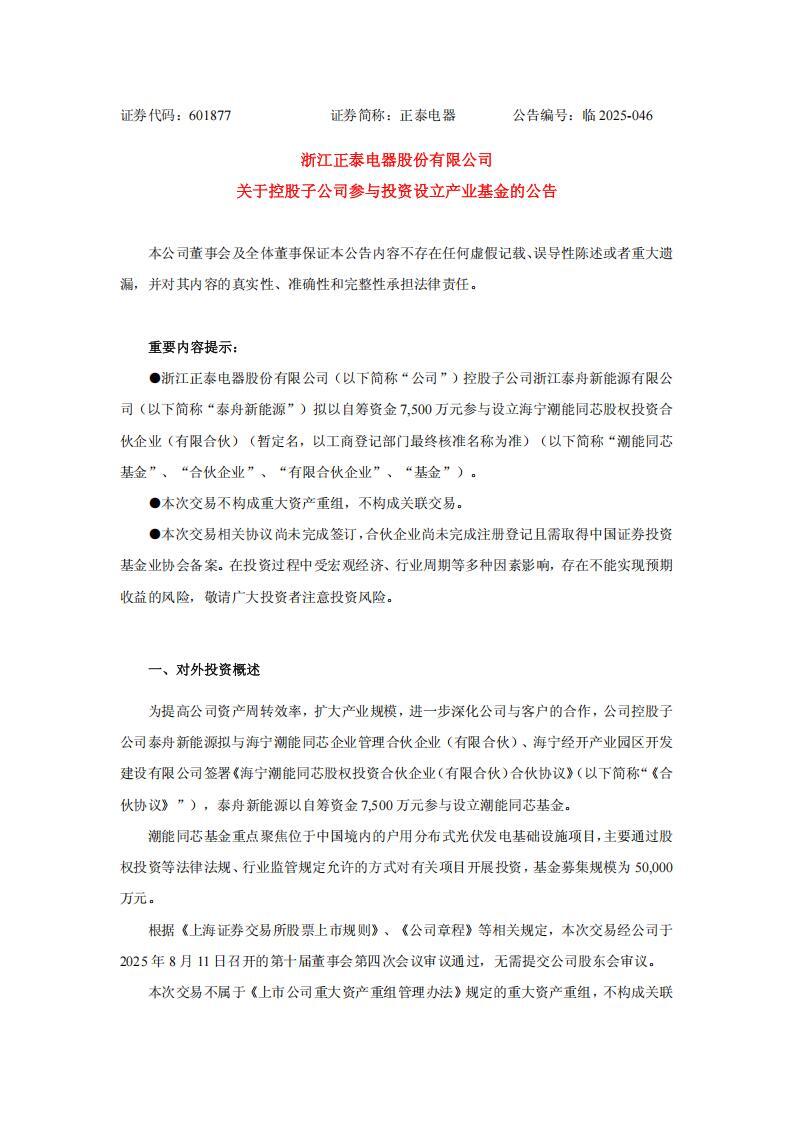 证券代码：601877　　　　证券简称：正泰电器　　　　公告编号：临 2025-046

浙江正泰电器股份有限公司
关于控股子公司参与投资设立产业基金的公告

本公司董事会及全体董事保证本公告内容不存在任何虚假记载、误导性陈述或者重大遗漏，并对其内容的真实性、准确性和完整性承担法律责任。

重要内容提示：

●浙江正泰电器股份有限公司（以下简称“公司”）控股子公司浙江泰舟新能源有限公司（以下简称“泰舟新能源”）拟以自筹资金 7,500 万元参与设立海宁潮能同芯股权投资合伙企业（有限合伙）（暂定名，以工商登记部门最终核准名称为准）（以下简称“潮能同芯基金”、“合伙企业”、“有限合伙企业”、“基金”）。

●本次交易不构成重大资产重组，不构成关联交易。

●本次交易相关协议尚未完成签订，合伙企业尚未完成注册登记且需取得中国证券投资基金业协会备案。在投资过程中受宏观经济、行业周期等多种因素影响，存在不能实现预期收益的风险，敬请广大投资者注意投资风险。

一、对外投资概述

为提高公司资产周转效率，扩大产业规模，进一步深化公司与客户的合作，公司控股子公司泰舟新能源拟与海宁潮能同芯企业管理合伙企业（有限合伙）、海宁经开产业园区开发建设有限公司签署《海宁潮能同芯股权投资合伙企业（有限合伙）合伙协议》（以下简称“《合伙协议》”），泰舟新能源以自筹资金 7,500 万元参与设立潮能同芯基金。

潮能同芯基金重点聚焦位于中国境内的户用分布式光伏发电基础设施项目，主要通过股权投资等法律法规、行业监管规定允许的方式对有关项目开展投资，基金募集规模为 50,000 万元。

根据《上海证券交易所股票上市规则》、《公司章程》等相关规定，本次交易经公司于 2025 年 8 月 11 日召开的第十届董事会第四次会议审议通过，无需提交公司股东会审议。

本次交易不属于《上市公司重大资产重组管理办法》规定的重大资产重组，不构成关联